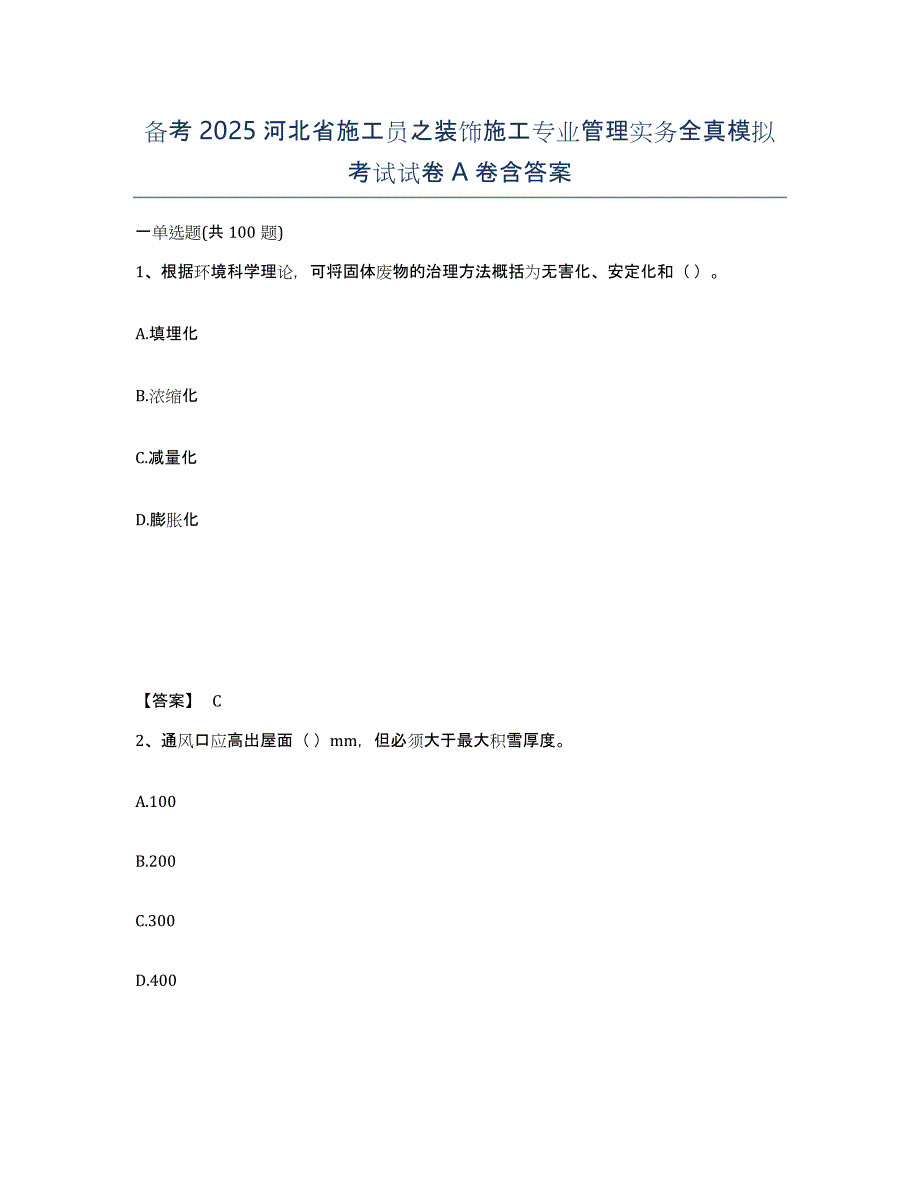 备考 2025 河北省施工员之装饰施工专业管理实务全真模拟考试试卷 A 卷含答案

一单选题(共 100 题)

1、根据环境科学理论，可将固体废物的治理方法概括为无害化、安定化和（ ）。

A.填埋化

B.浓缩化

C.减量化

D.膨胀化

【答案】 C

2、通风口应高出屋面（ ）mm，但必须大于最大积雪厚度。

A.100

B.200

C.300

D.400